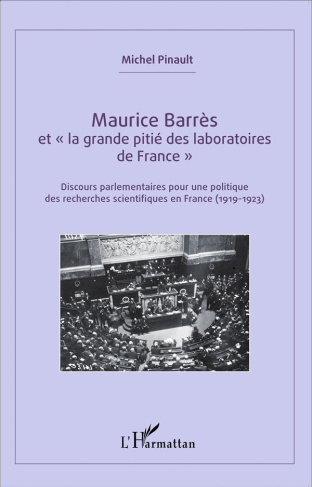 Michel Pinault

Maurice Barrès
et « la grande pitié des laboratoires de France »

Discours parlementaires pour une politique des recherches scientifiques en France (1919-1923)

L'Harmattan